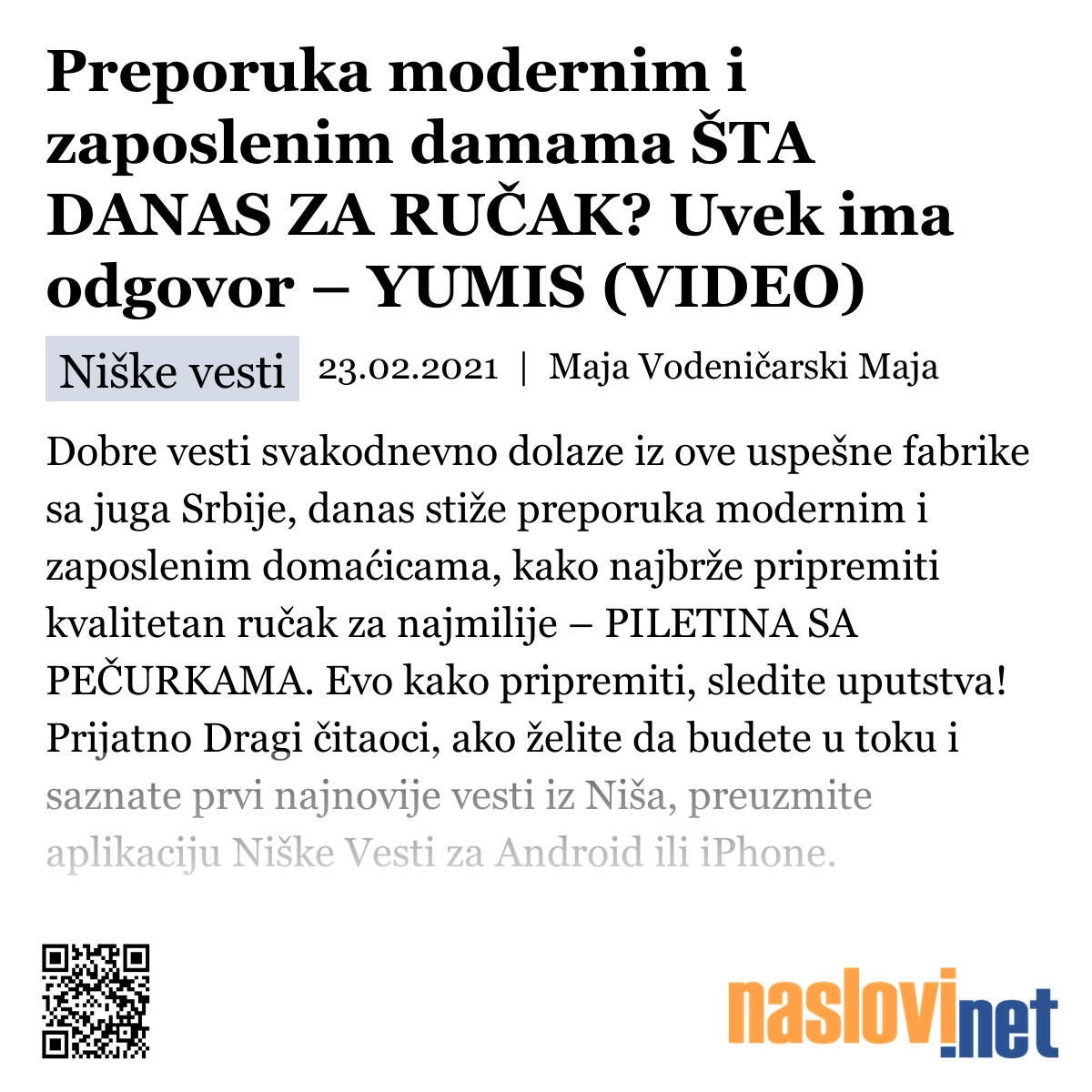 Preporuka modernim i zaposlenim damama ŠTA DANAS ZA RUČAK? Uvek ima odgovor – YUMIS (VIDEO)

Niške vesti 23.02.2021 | Maja Vodeničarski Maja

Dobre vesti svakodnevno dolaze iz ove uspešne fabrike sa juga Srbije, danas stiže preporuka modernim i zaposlenim domaćicama, kako najbrže pripremiti kvalitetan ručak za najmilije – PILETINA SA PEČURKAMA. Evo kako pripremiti, sledite uputstva! Prijatno Dragi čitaoci, ako želite da budete u toku i saznate prvi najnovije vesti iz Niša, preuzmite aplikaciju Niške Vesti za Android ili iPhone.

naslovi.net